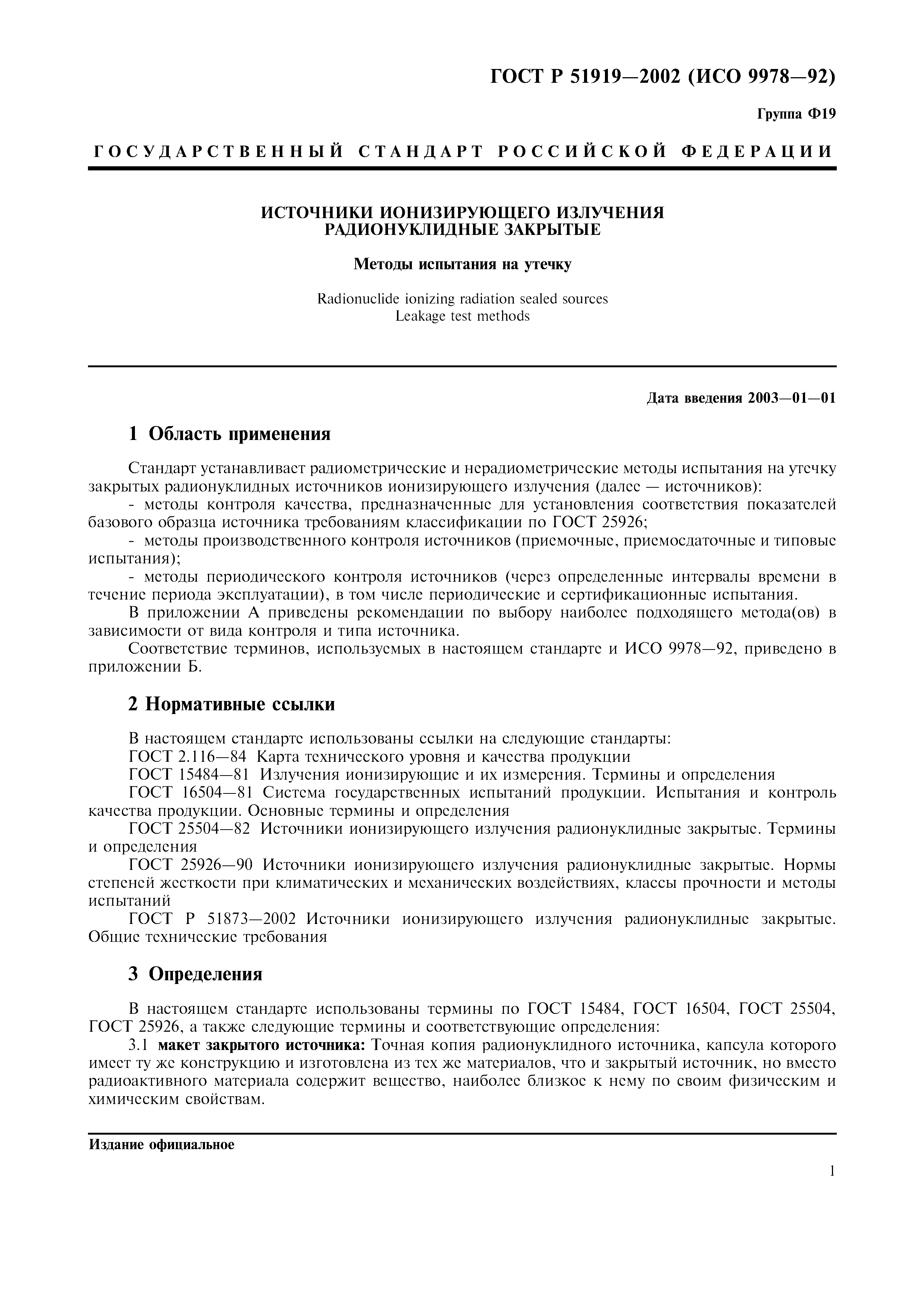 ГОСТ Р 51919—2002 (ИСО 9978—92)

Группа Ф19

ГОСУДАРСТВЕННЫЙ СТАНДАРТ РОССИЙСКОЙ ФЕДЕРАЦИИ

ИСТОЧНИКИ ИОНИЗИРУЮЩЕГО ИЗЛУЧЕНИЯ РАДИОНУКЛИДНЫЕ ЗАКРЫТЫЕ

Методы испытания на утечку

Radionuclide ionizing radiation sealed sources
Leakage test methods

Дата введения 2003—01—01

1 Область применения

Стандарт устанавливает радиометрические и нерадиометрические методы испытания на утечку закрытых радионуклидных источников ионизирующего излучения (далее — источников):

- методы контроля качества, предназначенные для установления соответствия показателей базового образца источника требованиям классификации по ГОСТ 25926;

- методы производственного контроля источников (приемочные, приемосдаточные и типовые испытания);

- методы периодического контроля источников (через определенные интервалы времени в течение периода эксплуатации), в том числе периодические и сертификационные испытания.

В приложении А приведены рекомендации по выбору наиболее подходящего метода(ов) в зависимости от вида контроля и типа источника.

Соответствие терминов, используемых в настоящем стандарте и ИСО 9978—92, приведено в приложении Б.

2 Нормативные ссылки

В настоящем стандарте использованы ссылки на следующие стандарты:

ГОСТ 2.116—84 Карта технического уровня и качества продукции

ГОСТ 15484—81 Излучения ионизирующие и их измерения. Термины и определения

ГОСТ 16504—81 Система государственных испытаний продукции. Испытания и контроль качества продукции. Основные термины и определения

ГОСТ 25504—82 Источники ионизирующего излучения радионуклидные закрытые. Термины и определения

ГОСТ 25926—90 Источники ионизирующего излучения радионуклидные закрытые. Нормы степеней жесткости при климатических и механических воздействиях, классы прочности и методы испытаний

ГОСТ Р 51873—2002 Источники ионизирующего излучения радионуклидные закрытые. Общие технические требования

3 Определения

В настоящем стандарте использованы термины по ГОСТ 15484, ГОСТ 16504, ГОСТ 25504, ГОСТ 25926, а также следующие термины и соответствующие определения:

3.1 макет закрытого источника: Точная копия радионуклидного источника, капсула которого имеет ту же конструкцию и изготовлена из тех же материалов, что и закрытый источник, но вместо радиоактивного материала содержит вещество, наиболее близкое к нему по своим физическим и химическим свойствам.

Издание официальное

1